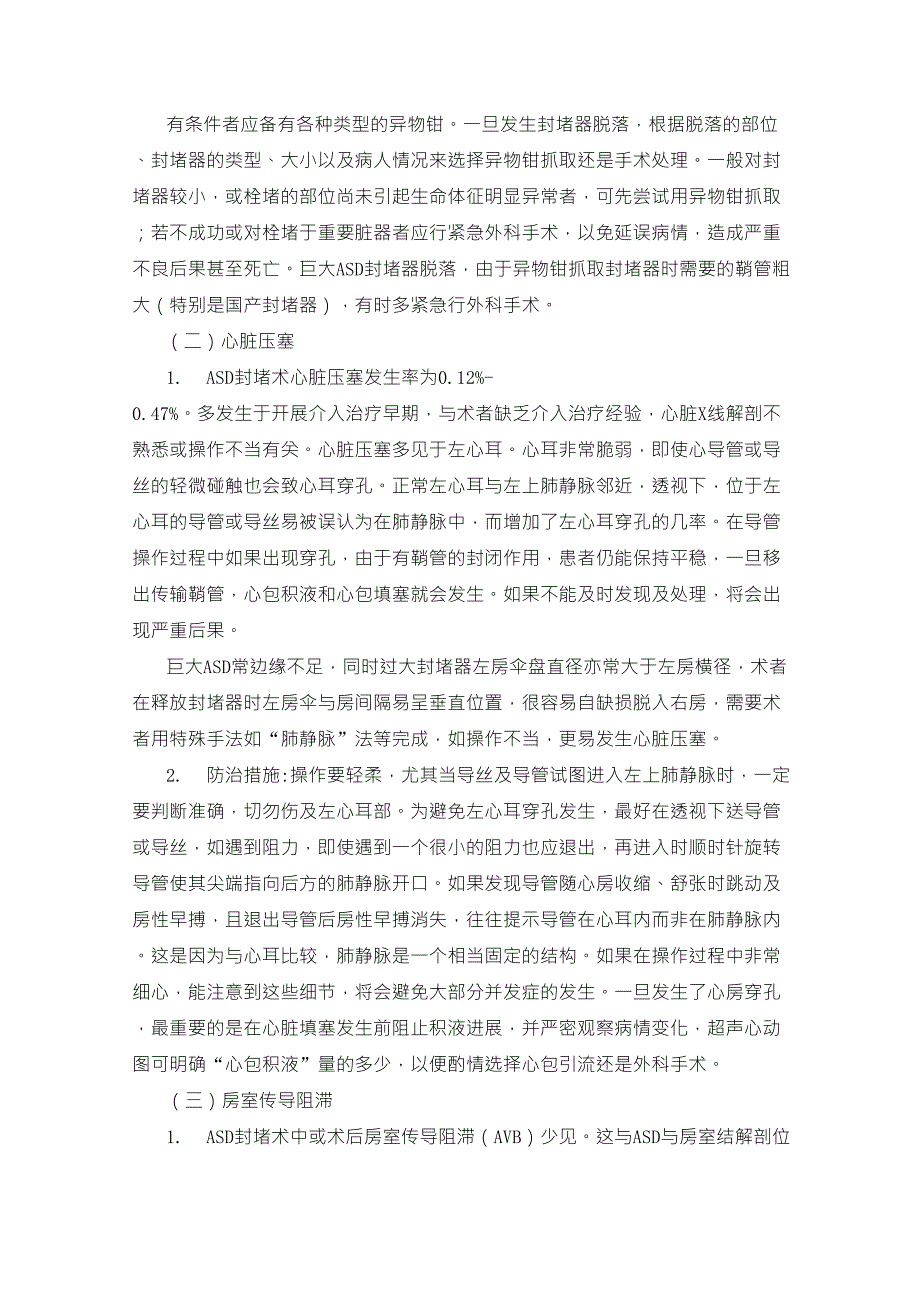 有条件者应备有各种类型的异物钳。一旦发生封堵器脱落，根据脱落的部位、封堵器的类型、大小以及病人情况来选择异物钳抓取还是手术处理。一般对封堵器较小，或栓堵的部位尚未引起生命体征明显异常者，可先尝试用异物钳抓取；若不成功或对栓堵于重要脏器者应行紧急外科手术，以免延误病情，造成严重不良后果甚至死亡。巨大ASD封堵器脱落，由于异物钳抓取封堵器时需要的鞘管粗大（特别是国产封堵器），有时多紧急行外科手术。

（二）心脏压塞

1.　ASD封堵术心脏压塞发生率为0.12%-0.47%。多发生于开展介入治疗早期，与术者缺乏介入治疗经验，心脏X线解剖不熟悉或操作不当有关。心脏压塞多见于左心耳。心耳非常脆弱，即使心导管或导丝的轻微碰触也会致心耳穿孔。正常左心耳与左上肺静脉邻近，透视下，位于左心耳的导管或导丝易被误认为在肺静脉中，而增加了左心耳穿孔的几率。在导管操作过程中如果出现穿孔，由于有鞘管的封闭作用，患者仍能保持平稳，一旦移出传输鞘管，心包积液和心包填塞就会发生。如果不能及时发现及处理，将会出现严重后果。

巨大ASD常边缘不足，同时过大封堵器左房伞盘直径亦常大于左房横径，术者在释放封堵器时左房伞与房间隔易呈垂直位置，很容易自缺损脱入右房，需要术者用特殊手法如“肺静脉”法等完成，如操作不当，更易发生心脏压塞。

2.　防治措施:操作要轻柔，尤其当导丝及导管试图进入左上肺静脉时，一定要判断准确，切勿伤及左心耳部。为避免左心耳穿孔发生，最好在透视下送导管或导丝，如遇到阻力，即使遇到一个很小的阻力也应退出，再进入时顺时针旋转导管使其尖端指向后方的肺静脉开口。如果发现导管随心房收缩、舒张时跳动及房性早搏，且退出导管后房性早搏消失，往往提示导管在心耳内而非在肺静脉内。这是因为与心耳比较，肺静脉是一个相当固定的结构。如果在操作过程中非常细心，能注意到这些细节，将会避免大部分并发症的发生。一旦发生了心房穿孔，最重要的是在心脏填塞发生前阻止积液进展，并严密观察病情变化，超声心动图可明确“心包积液”量的多少，以便酌情选择心包引流还是外科手术。

（三）房室传导阻滞

1.　ASD封堵术中或术后房室传导阻滞（AVB）少见。这与ASD与房室结解剖位